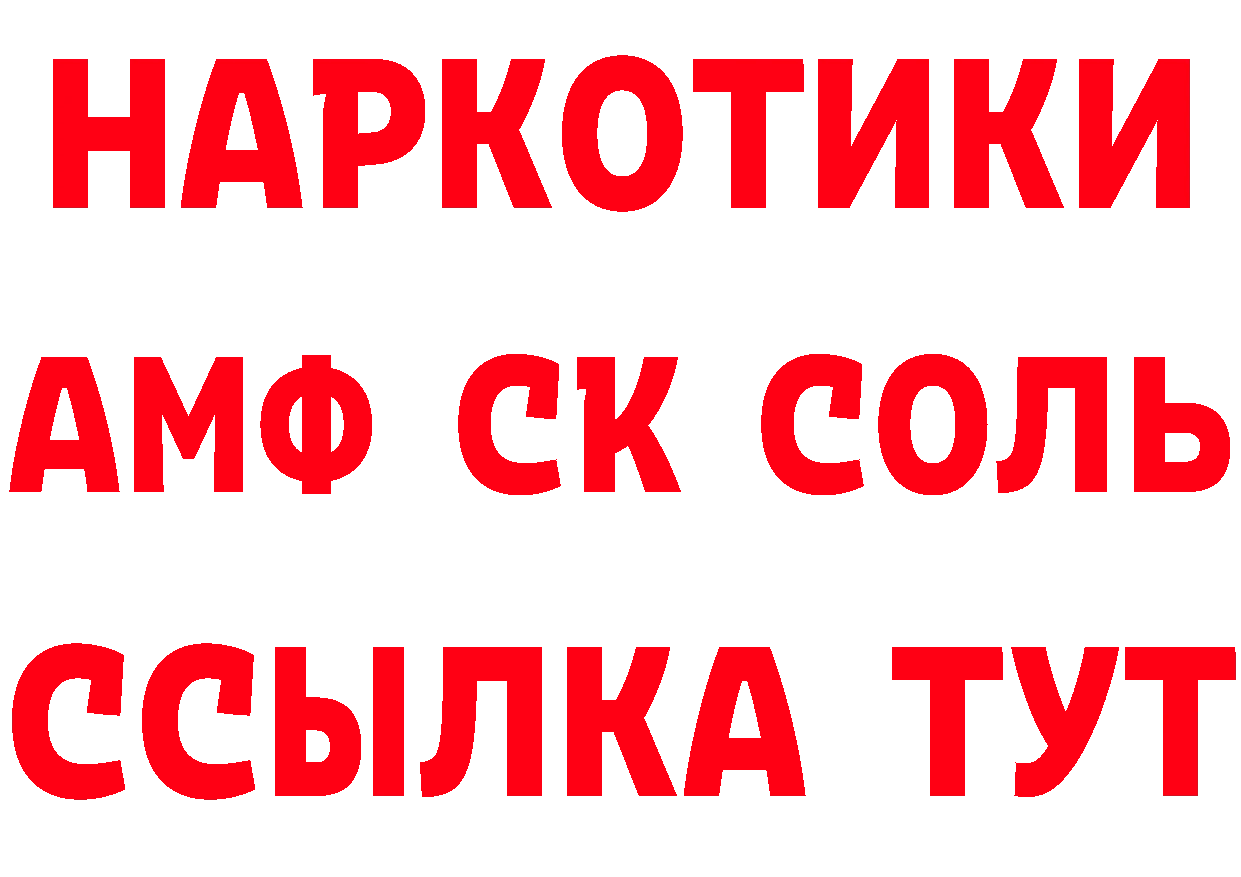 НАРКОТИКИ

АМФ СК СОЛЬ

ССЫЛКА ТУТ